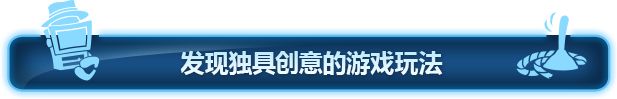 发现独具创意的游戏玩法